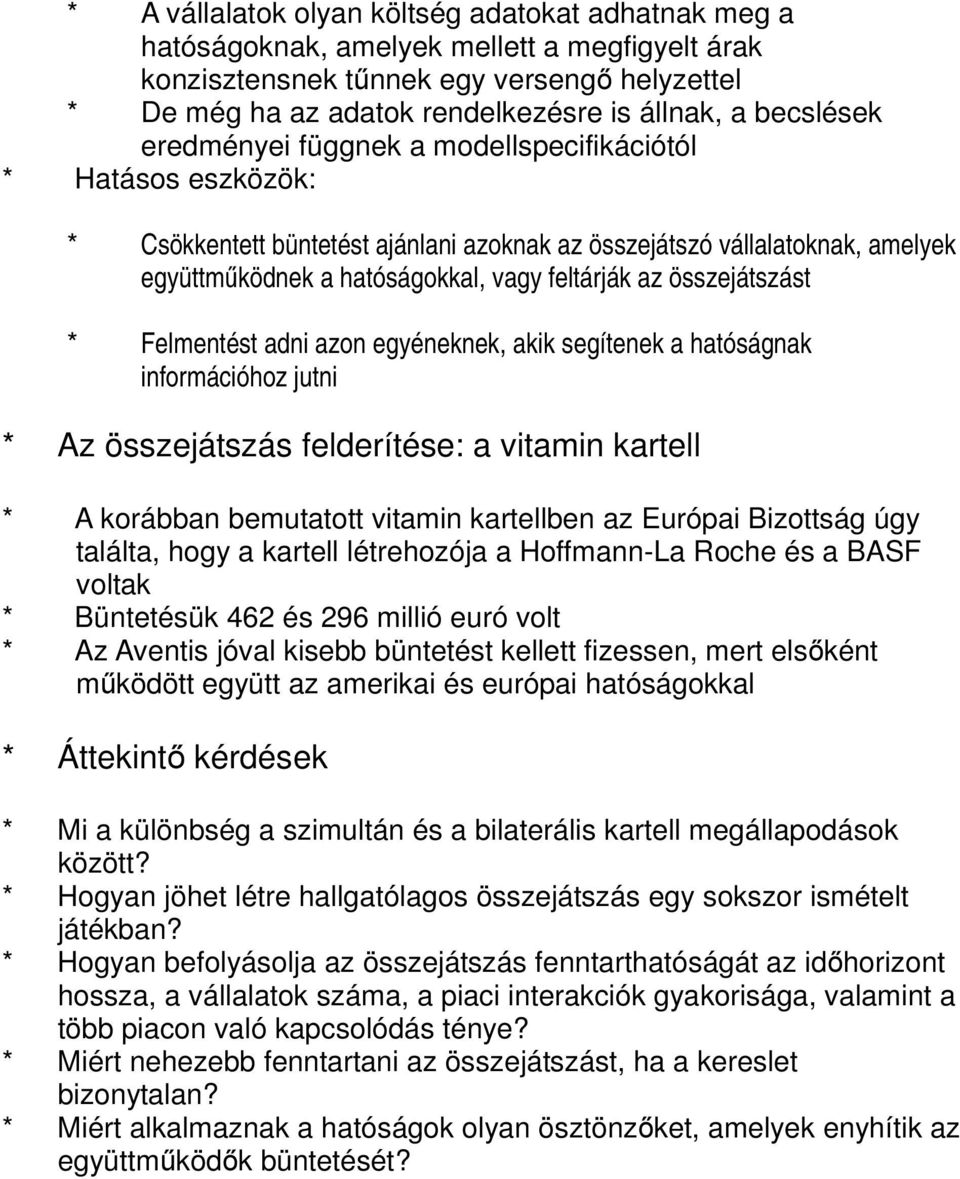 * A vállalatok olyan költség adatokat adhatnak meg a hatóságoknak, amelyek mellett a megfigyelt árak konzisztensnek tűnnek egy versengő helyzettel
* De még ha az adatok rendelkezésre is állnak, a becslések eredményei függnek a modellspecifikációtól
* Hatásos eszközök:
* Csökkentett büntetést ajánlani azoknak az összejátszó vállalatoknak, amelyek együttműködnek a hatóságokkal, vagy feltárják az összejátszást
* Felmentést adni azon egyéneknek, akik segítenek a hatóságnak információhoz jutni

* Az összejátszás felderítése: a vitamin kartell

* A korábban bemutatott vitamin kartellben az Európai Bizottság úgy találta, hogy a kartell létrehozója a Hoffmann-La Roche és a BASF voltak
* Büntetésük 462 és 296 millió euró volt
* Az Aventis jóval kisebb büntetést kellett fizessen, mert elsőként működött együtt az amerikai és európai hatóságokkal

* Áttekintő kérdések

* Mi a különbség a szimultán és a bilaterális kartell megállapodások között?
* Hogyan jöhet létre hallgatólagos összejátszás egy sokszor ismételt játékban?
* Hogyan befolyásolja az összejátszás fenntarthatóságát az időhorizont hossza, a vállalatok száma, a piaci interakciók gyakorisága, valamint a több piacon való kapcsolódás ténye?
* Miért nehezebb fenntartani az összejátszást, ha a kereslet bizonytalan?
* Miért alkalmaznak a hatóságok olyan ösztönzőket, amelyek enyhítik az együttműködők büntetését?